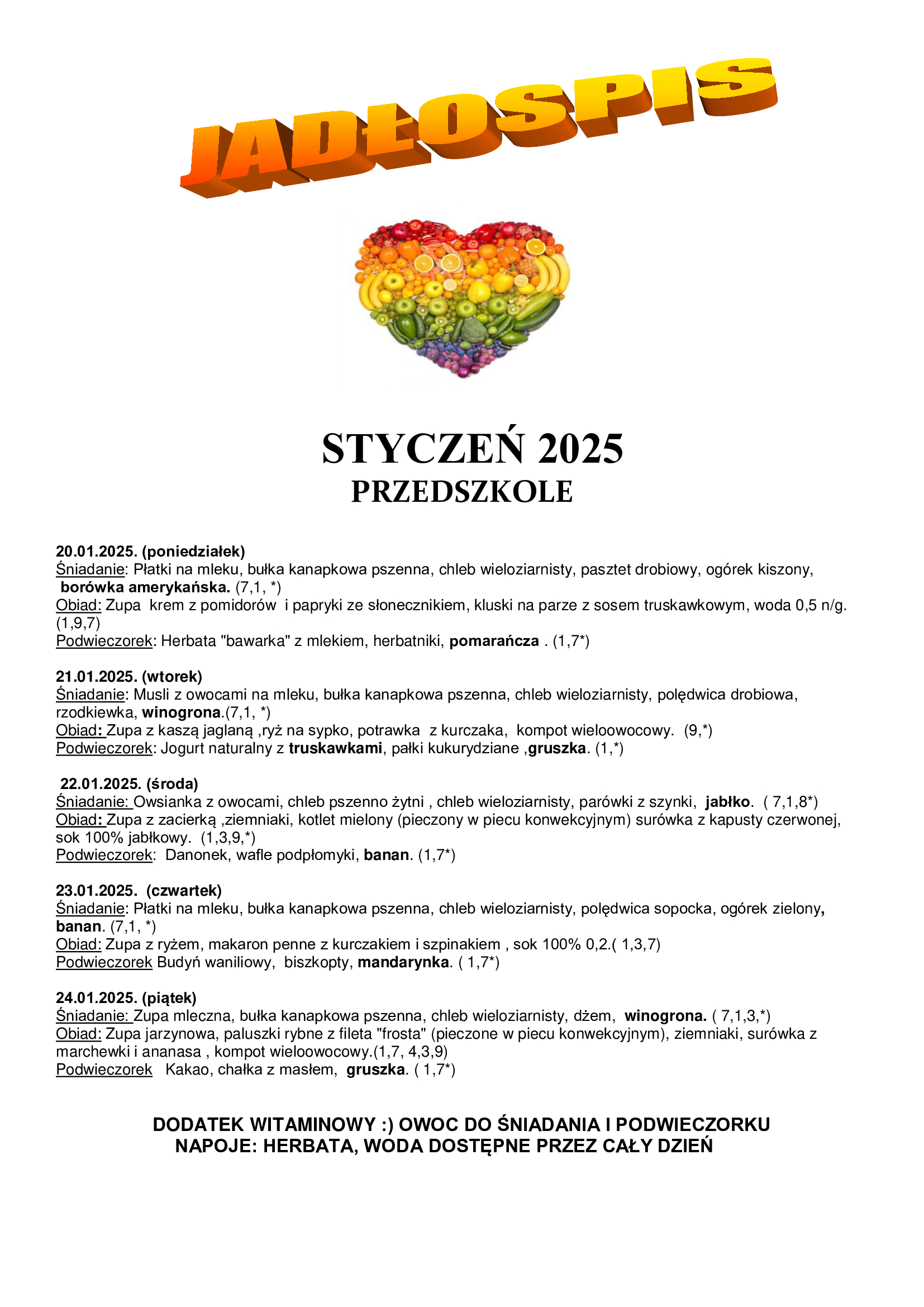 JADŁOSPIS

STYCZEŃ 2025
PRZEDSZKOLE

20.01.2025. (poniedziałek)
Śniadanie: Płatki na mleku, bułka kanapkowa pszenna, chleb wieloziarnisty, pasztet drobiowy, ogórek kiszony, borówka amerykańska. (7,1, *)
Obiad: Zupa krem z pomidorów i papryki ze słonecznikiem, kluski na parze z sosem truskawkowym, woda 0,5 n/g. (1,9,7)
Podwieczorek: Herbata "bawarka" z mlekiem, herbatniki, pomarańcza . (1,7*)

21.01.2025. (wtorek)
Śniadanie: Musli z owocami na mleku, bułka kanapkowa pszenna, chleb wieloziarnisty, polędwica drobiowa, rzodkiewka, winogrona.(7,1, *)
Obiad: Zupa z kaszą jaglaną ,ryż na sypko, potrawka z kurczaka, kompot wieloowocowy. (9,*)
Podwieczorek: Jogurt naturalny z truskawkami, pałki kukurydziane ,gruszka. (1,*)

22.01.2025. (środa)
Śniadanie: Owsianka z owocami, chleb pszenno żytni , chleb wieloziarnisty, parówki z szynki, jabłko. ( 7,1,8*)
Obiad: Zupa z zacierką ,ziemniaki, kotlet mielony (pieczony w piecu konwekcyjnym) surówka z kapusty czerwonej, sok 100% jabłkowy. (1,3,9,*)
Podwieczorek: Danonek, wafle podpłomyki, banan. (1,7*)

23.01.2025. (czwartek)
Śniadanie: Płatki na mleku, bułka kanapkowa pszenna, chleb wieloziarnisty, polędwica sopocka, ogórek zielony, banan. (7,1, *)
Obiad: Zupa z ryżem, makaron penne z kurczakiem i szpinakiem , sok 100% 0,2.( 1,3,7)
Podwieczorek Budyń waniliowy, biszkopty, mandarynka. ( 1,7*)

24.01.2025. (piątek)
Śniadanie: Zupa mleczna, bułka kanapkowa pszenna, chleb wieloziarnisty, dżem, winogrona. ( 7,1,3,*)
Obiad: Zupa jarzynowa, paluszki rybne z fileta "frosta" (pieczone w piecu konwekcyjnym), ziemniaki, surówka z marchewki i ananasa , kompot wieloowocowy.(1,7, 4,3,9)
Podwieczorek Kakao, chałka z masłem, gruszka. ( 1,7*)

DODATEK WITAMINOWY :) OWOC DO ŚNIADANIA I PODWIECZORKU
NAPOJE: HERBATA, WODA DOSTĘPNE PRZEZ CAŁY DZIEŃ